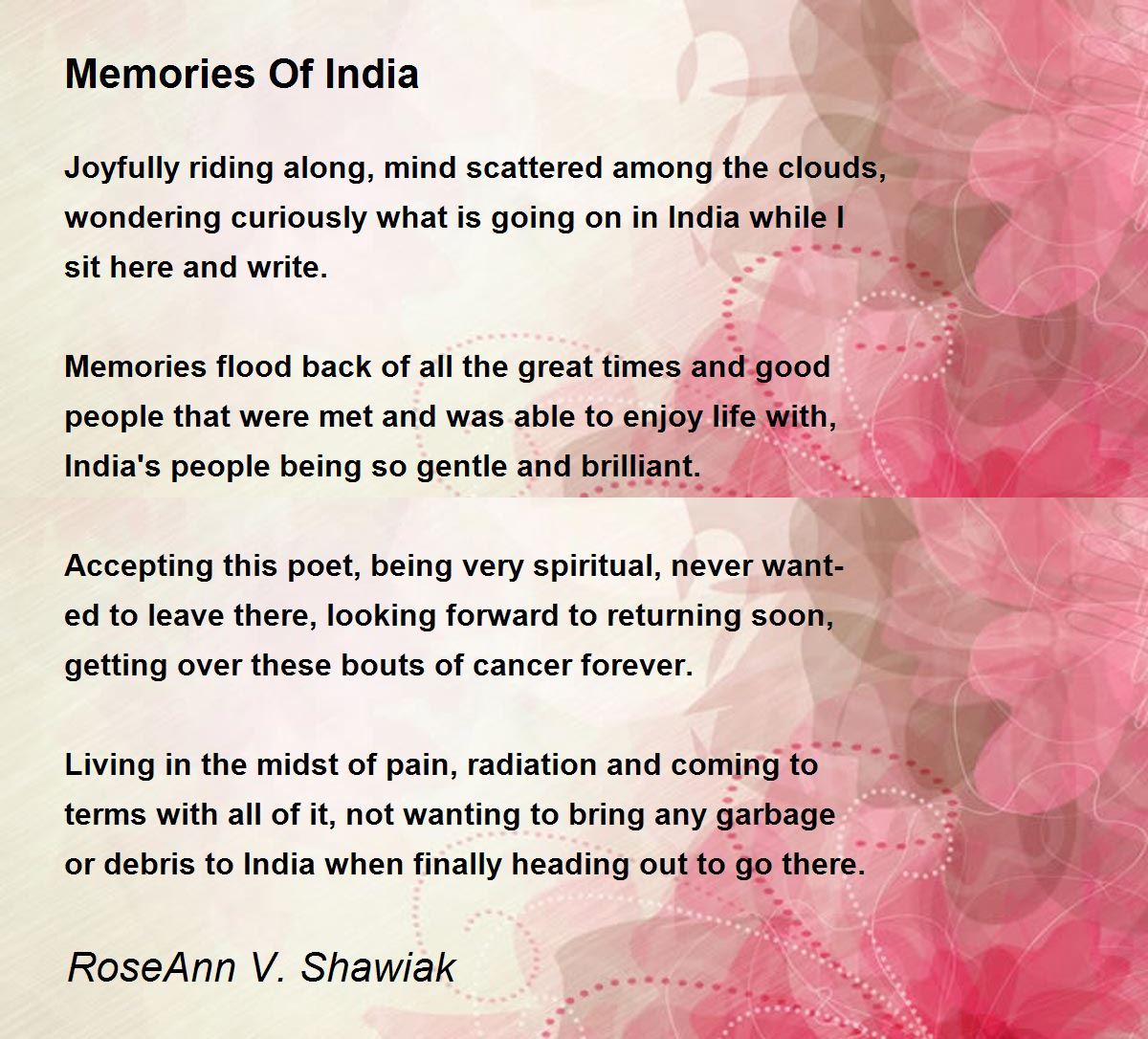 Memories Of India

Joyfully riding along, mind scattered among the clouds, wondering curiously what is going on in India while I sit here and write.

Memories flood back of all the great times and good people that were met and was able to enjoy life with, India's people being so gentle and brilliant.

Accepting this poet, being very spiritual, never wanted to leave there, looking forward to returning soon, getting over these bouts of cancer forever.

Living in the midst of pain, radiation and coming to terms with all of it, not wanting to bring any garbage or debris to India when finally heading out to go there.

RoseAnn V. Shawiak